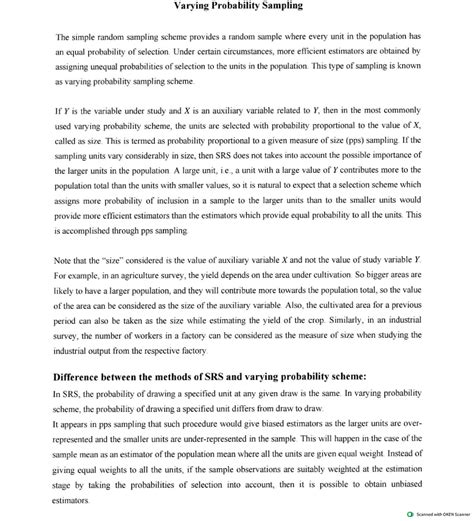 Varying Probability Sampling

The simple random sampling scheme provides a random sample where every unit in the population has an equal probability of selection. Under certain circumstances, more efficient estimators are obtained by assigning unequal probabilities of selection to the units in the population. This type of sampling is known as varying probability sampling scheme.

If $Y$ is the variable under study and $X$ is an auxiliary variable related to $Y$, then in the most commonly used varying probability scheme, the units are selected with probability proportional to the value of $X$, called as size. This is termed as probability proportional to a given measure of size (pps) sampling. If the sampling units vary considerably in size, then SRS does not takes into account the possible importance of the larger units in the population. A large unit, i.e., a unit with a large value of $Y$ contributes more to the population total than the units with smaller values, so it is natural to expect that a selection scheme which assigns more probability of inclusion in a sample to the larger units than to the smaller units would provide more efficient estimators than the estimators which provide equal probability to all the units. This is accomplished through pps sampling.

Note that the "size" considered is the value of auxiliary variable $X$ and not the value of study variable $Y$. For example, in an agriculture survey, the yield depends on the area under cultivation. So bigger areas are likely to have a larger population, and they will contribute more towards the population total, so the value of the area can be considered as the size of the auxiliary variable. Also, the cultivated area for a previous period can also be taken as the size while estimating the yield of the crop. Similarly, in an industrial survey, the number of workers in a factory can be considered as the measure of size when studying the industrial output from the respective factory.

Difference between the methods of SRS and varying probability scheme:
In SRS, the probability of drawing a specified unit at any given draw is the same. In varying probability scheme, the probability of drawing a specified unit differs from draw to draw.
It appears in pps sampling that such procedure would give biased estimators as the larger units are over-represented and the smaller units are under-represented in the sample. This will happen in the case of the sample mean as an estimator of the population mean where all the units are given equal weight. Instead of giving equal weights to all the units, if the sample observations are suitably weighted at the estimation stage by taking the probabilities of selection into account, then it is possible to obtain unbiased estimators.

Scanned with OKEN Scanner